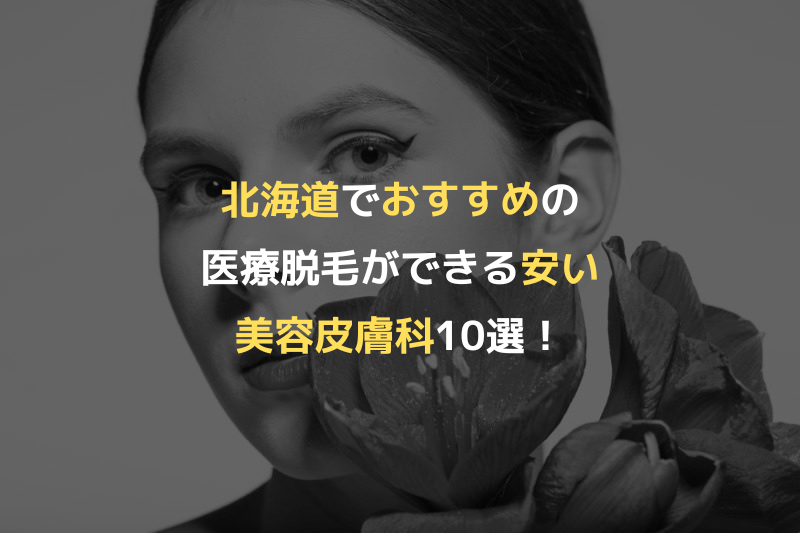 北海道でおすすめの
医療脱毛ができる安い
美容皮膚科10選！